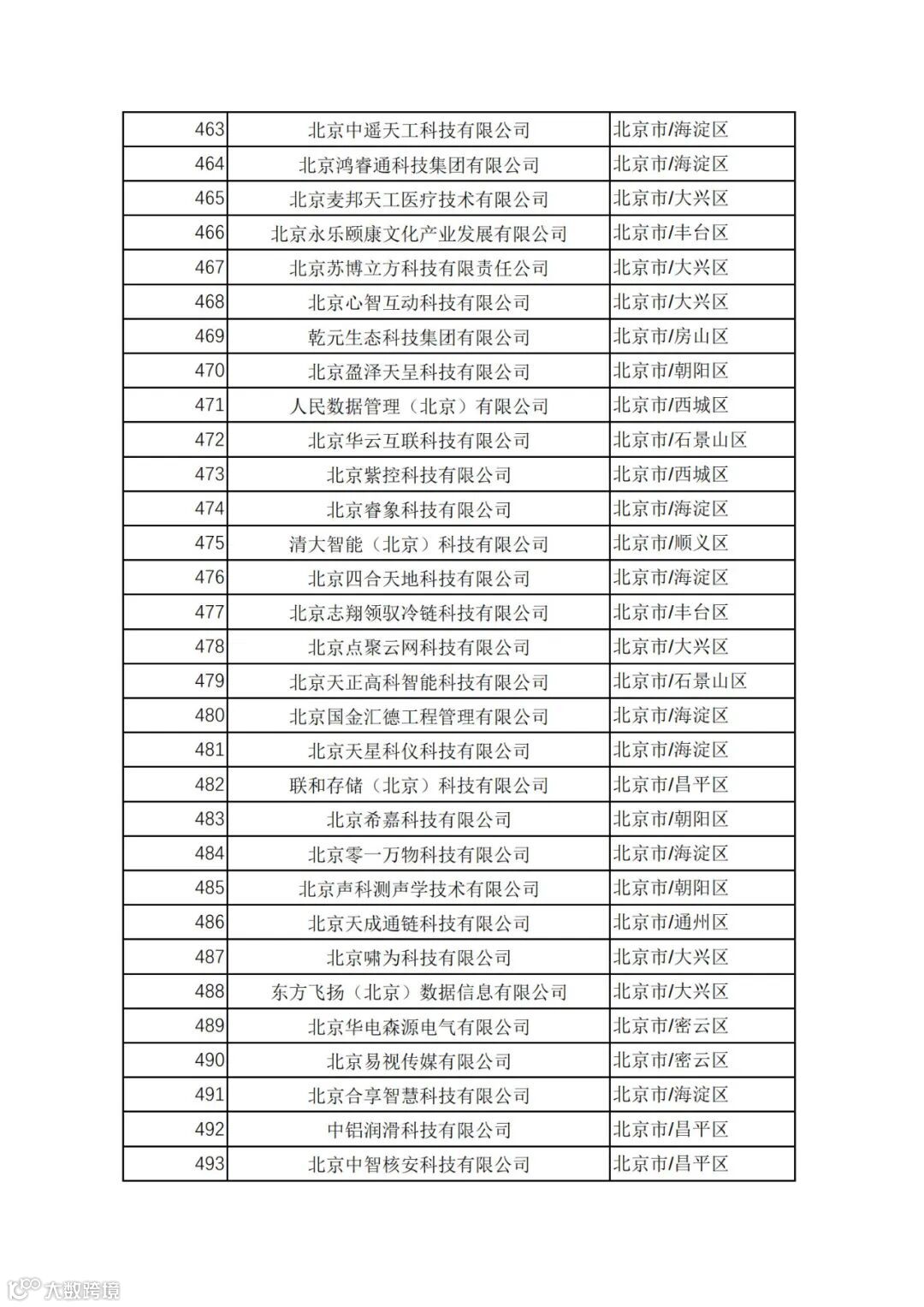 | | | |
|---|---|---|
| 463 | 北京中遥天工科技有限公司 | 北京市/海淀区 |
| 464 | 北京鸿睿通科技集团有限公司 | 北京市/海淀区 |
| 465 | 北京麦邦天工医疗技术有限公司 | 北京市/大兴区 |
| 466 | 北京永乐颐康文化产业发展有限公司 | 北京市/丰台区 |
| 467 | 北京苏博立方科技有限责任公司 | 北京市/大兴区 |
| 468 | 北京心智互动科技有限公司 | 北京市/大兴区 |
| 469 | 乾元生态科技集团有限公司 | 北京市/房山区 |
| 470 | 北京盈泽天呈科技有限公司 | 北京市/朝阳区 |
| 471 | 人民数据管理（北京）有限公司 | 北京市/西城区 |
| 472 | 北京华云互联科技有限公司 | 北京市/石景山区 |
| 473 | 北京紫控科技有限公司 | 北京市/西城区 |
| 474 | 北京睿象科技有限公司 | 北京市/海淀区 |
| 475 | 清大智能（北京）科技有限公司 | 北京市/顺义区 |
| 476 | 北京四合天地科技有限公司 | 北京市/海淀区 |
| 477 | 北京志翔领驭冷链科技有限公司 | 北京市/丰台区 |
| 478 | 北京点聚云网科技有限公司 | 北京市/大兴区 |
| 479 | 北京天正高科智能科技有限公司 | 北京市/石景山区 |
| 480 | 北京国金汇德工程管理有限公司 | 北京市/海淀区 |
| 481 | 北京天星科仪科技有限公司 | 北京市/海淀区 |
| 482 | 联和存储（北京）科技有限公司 | 北京市/昌平区 |
| 483 | 北京希嘉科技有限公司 | 北京市/朝阳区 |
| 484 | 北京零一万物科技有限公司 | 北京市/海淀区 |
| 485 | 北京声科测声学技术有限公司 | 北京市/朝阳区 |
| 486 | 北京天成通链科技有限公司 | 北京市/通州区 |
| 487 | 北京啸为科技有限公司 | 北京市/大兴区 |
| 488 | 东方飞扬（北京）数据信息有限公司 | 北京市/大兴区 |
| 489 | 北京华电森源电气有限公司 | 北京市/密云区 |
| 490 | 北京易视传媒有限公司 | 北京市/密云区 |
| 491 | 北京合享智慧科技有限公司 | 北京市/海淀区 |
| 492 | 中铝润滑科技有限公司 | 北京市/昌平区 |
| 493 | 北京中智核安科技有限公司 | 北京市/昌平区 |

大数跨境